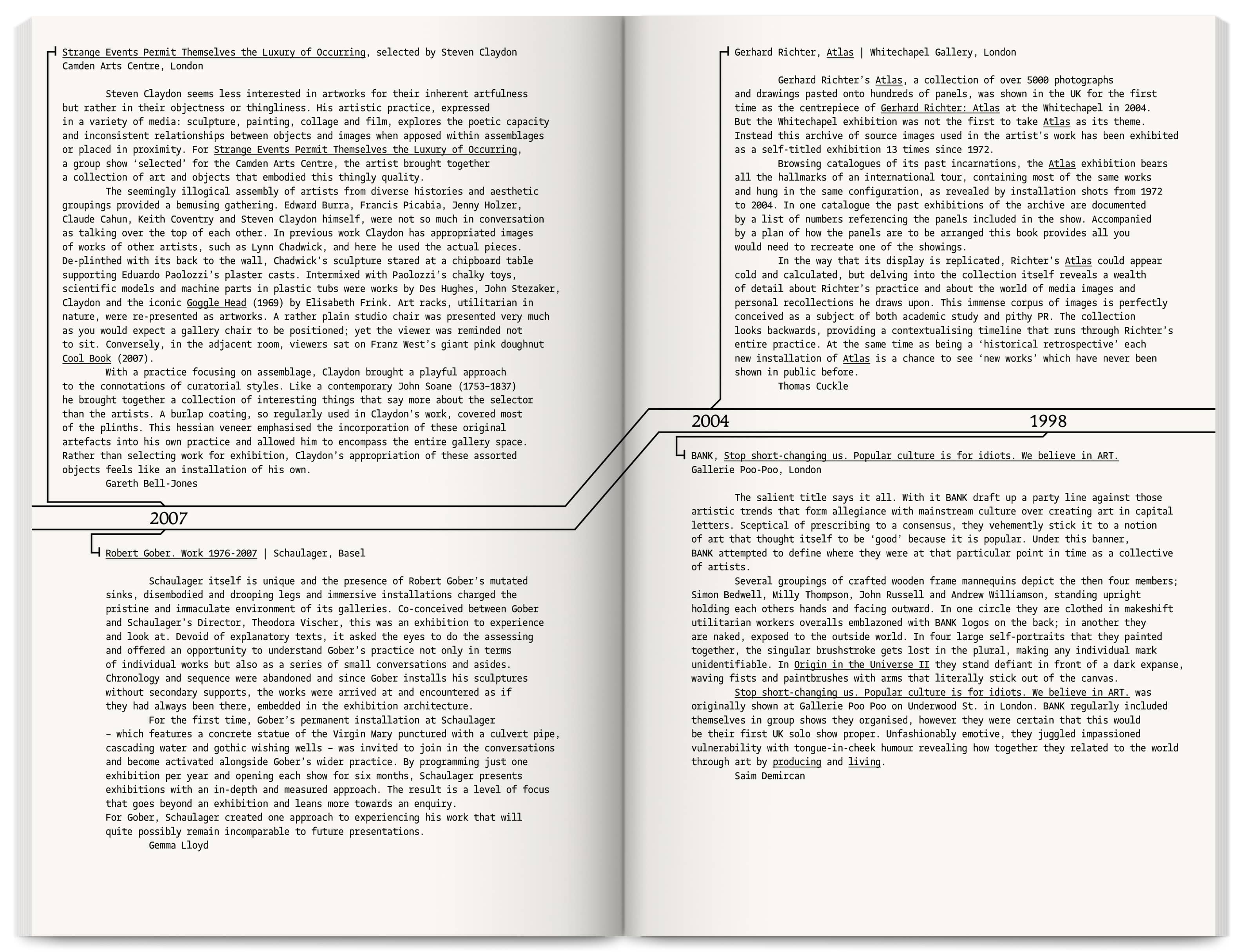 Strange Events Permit Themselves the Luxury of Occurring, selected by Steven Claydon
Camden Arts Centre, London

Steven Claydon seems less interested in artworks for their inherent artfulness but rather in their objectness or thingliness. His artistic practice, expressed in a variety of media: sculpture, painting, collage and film, explores the poetic capacity and inconsistent relationships between objects and images when apposed within assemblages or placed in proximity. For Strange Events Permit Themselves the Luxury of Occurring, a group show 'selected' for the Camden Arts Centre, the artist brought together a collection of art and objects that embodied this thingly quality.
The seemingly illogical assembly of artists from diverse histories and aesthetic groupings provided a bemusing gathering. Edward Burra, Francis Picabia, Jenny Holzer, Claude Cahun, Keith Coventry and Steven Claydon himself, were not so much in conversation as talking over the top of each other. In previous work Claydon has appropriated images of works of other artists, such as Lynn Chadwick, and here he used the actual pieces. De-plinthed with its back to the wall, Chadwick's sculpture stared at a chipboard table supporting Eduardo Paolozzi's plaster casts. Intermixed with Paolozzi's chalky toys, scientific models and machine parts in plastic tubs were works by Des Hughes, John Stezaker, Claydon and the iconic Goggle Head (1969) by Elisabeth Frink. Art racks, utilitarian in nature, were re-presented as artworks. A rather plain studio chair was presented very much as you would expect a gallery chair to be positioned; yet the viewer was reminded not to sit. Conversely, in the adjacent room, viewers sat on Franz West's giant pink doughnut Cool Book (2007).
With a practice focusing on assemblage, Claydon brought a playful approach to the connotations of curatorial styles. Like a contemporary John Soane (1753–1837) he brought together a collection of interesting things that say more about the selector than the artists. A burlap coating, so regularly used in Claydon's work, covered most of the plinths. This hessian veneer emphasised the incorporation of these original artefacts into his own practice and allowed him to encompass the entire gallery space. Rather than selecting work for exhibition, Claydon's appropriation of these assorted objects feels like an installation of his own.
Gareth Bell-Jones

2007

Robert Gober. Work 1976-2007 | Schaulager, Basel

Schaulager itself is unique and the presence of Robert Gober's mutated sinks, disembodied and drooping legs and immersive installations charged the pristine and immaculate environment of its galleries. Co-conceived between Gober and Schaulager's Director, Theodora Vischer, this was an exhibition to experience and look at. Devoid of explanatory texts, it asked the eyes to do the assessing and offered an opportunity to understand Gober's practice not only in terms of individual works but also as a series of small conversations and asides. Chronology and sequence were abandoned and since Gober installs his sculptures without secondary supports, the works were arrived at and encountered as if they had always been there, embedded in the exhibition architecture.
For the first time, Gober's permanent installation at Schaulager – which features a concrete statue of the Virgin Mary punctured with a culvert pipe, cascading water and gothic wishing wells – was invited to join in the conversations and become activated alongside Gober's wider practice. By programming just one exhibition per year and opening each show for six months, Schaulager presents exhibitions with an in-depth and measured approach. The result is a level of focus that goes beyond an exhibition and leans more towards an enquiry.
For Gober, Schaulager created one approach to experiencing his work that will quite possibly remain incomparable to future presentations.
Gemma Lloyd

Gerhard Richter, Atlas | Whitechapel Gallery, London

Gerhard Richter's Atlas, a collection of over 5000 photographs and drawings pasted onto hundreds of panels, was shown in the UK for the first time as the centrepiece of Gerhard Richter: Atlas at the Whitechapel in 2004. But the Whitechapel exhibition was not the first to take Atlas as its theme. Instead this archive of source images used in the artist's work has been exhibited as a self-titled exhibition 13 times since 1972.
Browsing catalogues of its past incarnations, the Atlas exhibition bears all the hallmarks of an international tour, containing most of the same works and hung in the same configuration, as revealed by installation shots from 1972 to 2004. In one catalogue the past exhibitions of the archive are documented by a list of numbers referencing the panels included in the show. Accompanied by a plan of how the panels are to be arranged this book provides all you would need to recreate one of the showings.
In the way that its display is replicated, Richter's Atlas could appear cold and calculated, but delving into the collection itself reveals a wealth of detail about Richter's practice and about the world of media images and personal recollections he draws upon. This immense corpus of images is perfectly conceived as a subject of both academic study and pithy PR. The collection looks backwards, providing a contextualising timeline that runs through Richter's entire practice. At the same time as being a 'historical retrospective' each new installation of Atlas is a chance to see 'new works' which have never been shown in public before.
Thomas Cuckle

2004

1998

BANK, Stop short-changing us. Popular culture is for idiots. We believe in ART.
Gallerie Poo-Poo, London

The salient title says it all. With it BANK draft up a party line against those artistic trends that form allegiance with mainstream culture over creating art in capital letters. Sceptical of prescribing to a consensus, they vehemently stick it to a notion of art that thought itself to be 'good' because it is popular. Under this banner, BANK attempted to define where they were at that particular point in time as a collective of artists.
Several groupings of crafted wooden frame mannequins depict the then four members; Simon Bedwell, Milly Thompson, John Russell and Andrew Williamson, standing upright holding each others hands and facing outward. In one circle they are clothed in makeshift utilitarian workers overalls emblazoned with BANK logos on the back; in another they are naked, exposed to the outside world. In four large self-portraits that they painted together, the singular brushstroke gets lost in the plural, making any individual mark unidentifiable. In Origin in the Universe II they stand defiant in front of a dark expanse, waving fists and paintbrushes with arms that literally stick out of the canvas.
Stop short-changing us. Popular culture is for idiots. We believe in ART. was originally shown at Gallerie Poo Poo on Underwood St. in London. BANK regularly included themselves in group shows they organised, however they were certain that this would be their first UK solo show proper. Unfashionably emotive, they juggled impassioned vulnerability with tongue-in-cheek humour revealing how together they related to the world through art by producing and living.
Saim Demircan